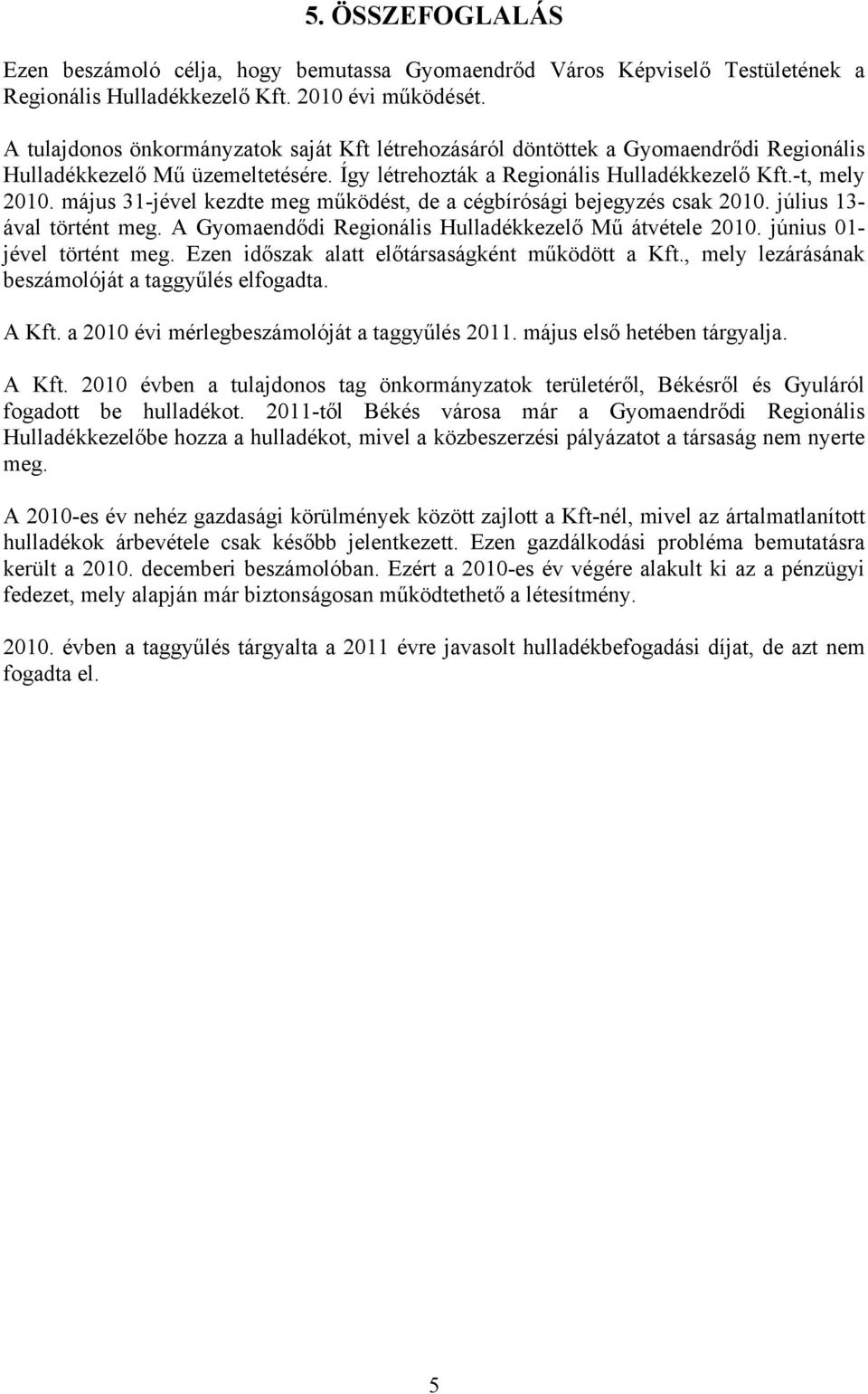 5. ÖSSZEFOGLALÁS

Ezen beszámoló célja, hogy bemutassa Gyomaendrőd Város Képviselő Testületének a Regionális Hulladékkezelő Kft. 2010 évi működését.

A tulajdonos önkormányzatok saját Kft létrehozásáról döntöttek a Gyomaendrődi Regionális Hulladékkezelő Mű üzemeltetésére. Így létrehozták a Regionális Hulladékkezelő Kft.-t, mely 2010. május 31-jével kezdte meg működést, de a cégbírósági bejegyzés csak 2010. július 13-ával történt meg. A Gyomaendődi Regionális Hulladékkezelő Mű átvétele 2010. június 01-jével történt meg. Ezen időszak alatt előtársaságként működött a Kft., mely lezárásának beszámolóját a taggyűlés elfogadta.

A Kft. a 2010 évi mérlegbeszámolóját a taggyűlés 2011. május első hetében tárgyalja.

A Kft. 2010 évben a tulajdonos tag önkormányzatok területéről, Békésről és Gyuláról fogadott be hulladékot. 2011-től Békés városa már a Gyomaendrődi Regionális Hulladékkezelőbe hozza a hulladékot, mivel a közbeszerzési pályázatot a társaság nem nyerte meg.

A 2010-es év nehéz gazdasági körülmények között zajlott a Kft-nél, mivel az ártalmatlanított hulladékok árbevétele csak később jelentkezett. Ezen gazdálkodási probléma bemutatásra került a 2010. decemberi beszámolóban. Ezért a 2010-es év végére alakult ki az a pénzügyi fedezet, mely alapján már biztonságosan működtethető a létesítmény.

2010. évben a taggyűlés tárgyalta a 2011 évre javasolt hulladékbefogadási díjat, de azt nem fogadta el.

5